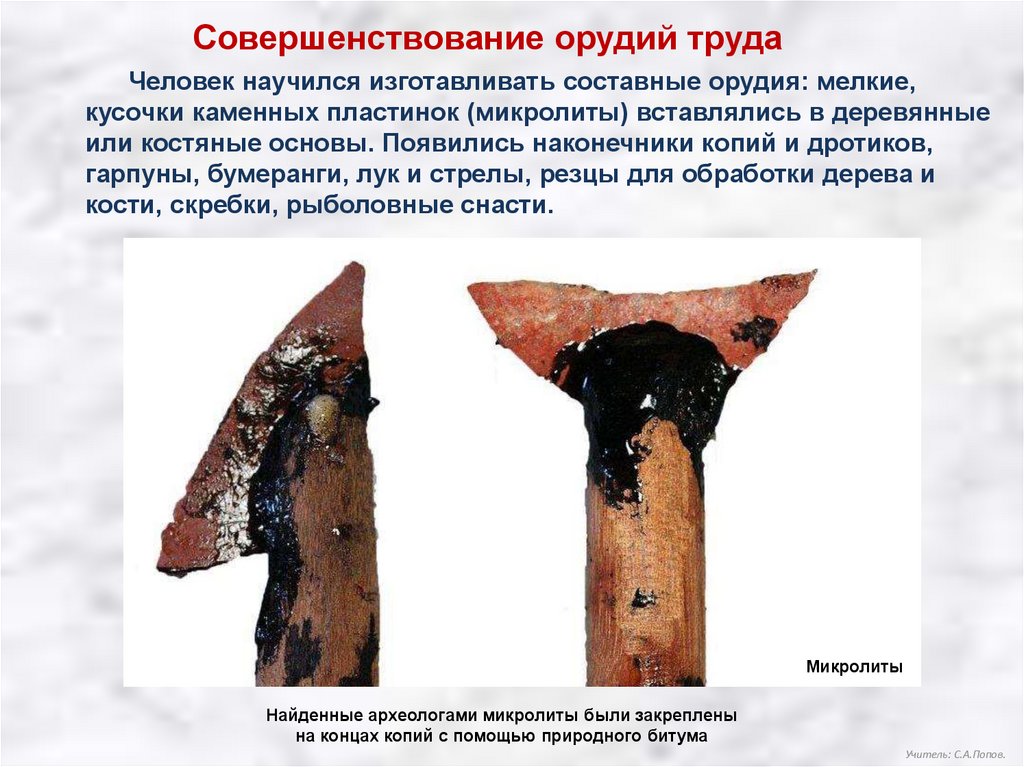 Совершенствование орудий труда

Человек научился изготавливать составные орудия: мелкие, кусочки каменных пластинок (микролиты) вставлялись в деревянные или костяные основы. Появились наконечники копий и дротиков, гарпуны, бумеранги, лук и стрелы, резцы для обработки дерева и кости, скребки, рыболовные снасти.

Микролиты

Найденные археологами микролиты были закреплены
на концах копий с помощью природного битума

Учитель: С.А.Попов.